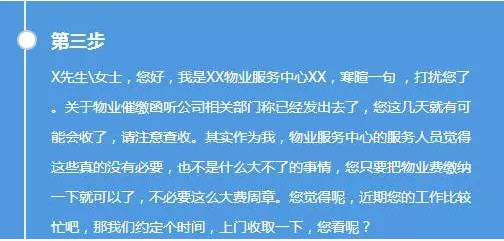 第三步

X先生\女士，您好，我是XX物业服务中心XX，寒暄一句 ，打扰您了。关于物业催缴函听公司相关部门称已经发出去了，您这几天就有可能会收了，请注意查收。其实作为我，物业服务中心的服务人员觉得这些真的没有必要，也不是什么大不了的事情，您只要把物业费缴纳一下就可以了，不必要这么大费周章。您觉得呢，近期您的工作比较忙吧，那我们约定个时间，上门收取一下，您看呢？